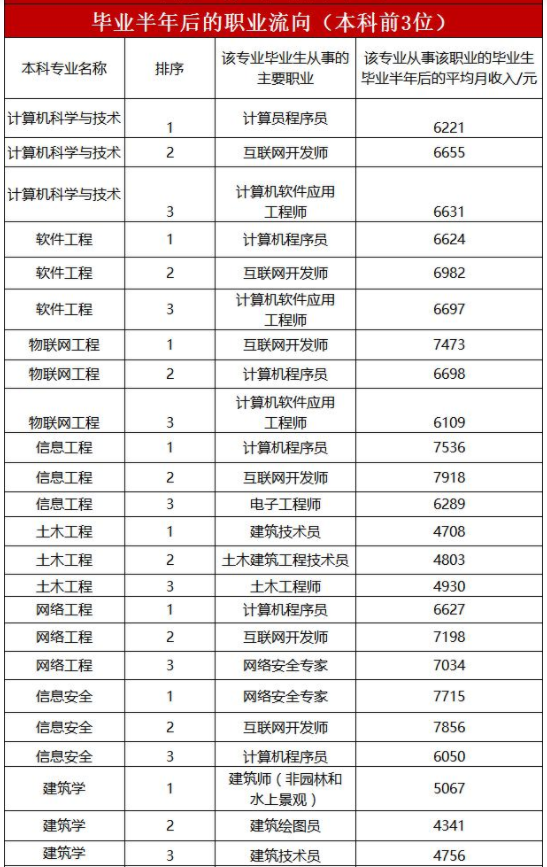 毕业半年后的职业流向（本科前3位）

| 本科专业名称 | 排序 | 该专业毕业生从事的主要职业 | 该专业从事该职业的毕业生毕业半年后的平均月收入/元 |
|---|---|---|---|
| 计算机科学与技术 | 1 | 计算员程序员 | 6221 |
| 计算机科学与技术 | 2 | 互联网开发师 | 6655 |
| 计算机科学与技术 | 3 | 计算机软件应用工程师 | 6631 |
| 软件工程 | 1 | 计算机程序员 | 6624 |
| 软件工程 | 2 | 互联网开发师 | 6982 |
| 软件工程 | 3 | 计算机软件应用工程师 | 6697 |
| 物联网工程 | 1 | 互联网开发师 | 7473 |
| 物联网工程 | 2 | 计算机程序员 | 6698 |
| 物联网工程 | 3 | 计算机软件应用工程师 | 6109 |
| 信息工程 | 1 | 计算机程序员 | 7536 |
| 信息工程 | 2 | 互联网开发师 | 7918 |
| 信息工程 | 3 | 电子工程师 | 6289 |
| 土木工程 | 1 | 建筑技术员 | 4708 |
| 土木工程 | 2 | 土木建筑工程技术员 | 4803 |
| 土木工程 | 3 | 土木工程师 | 4930 |
| 网络工程 | 1 | 计算机程序员 | 6627 |
| 网络工程 | 2 | 互联网开发师 | 7198 |
| 网络工程 | 3 | 网络安全专家 | 7034 |
| 信息安全 | 1 | 网络安全专家 | 7715 |
| 信息安全 | 2 | 互联网开发师 | 7856 |
| 信息安全 | 3 | 计算机程序员 | 6050 |
| 建筑学 | 1 | 建筑师（非园林和水上景观） | 5067 |
| 建筑学 | 2 | 建筑绘图员 | 4341 |
| 建筑学 | 3 | 建筑技术员 | 4756 |